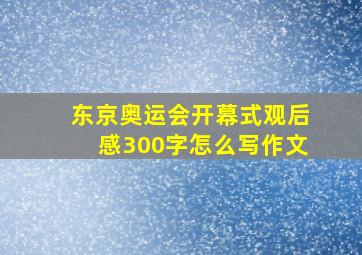 东京奥运会开幕式观后感300字怎么写作文